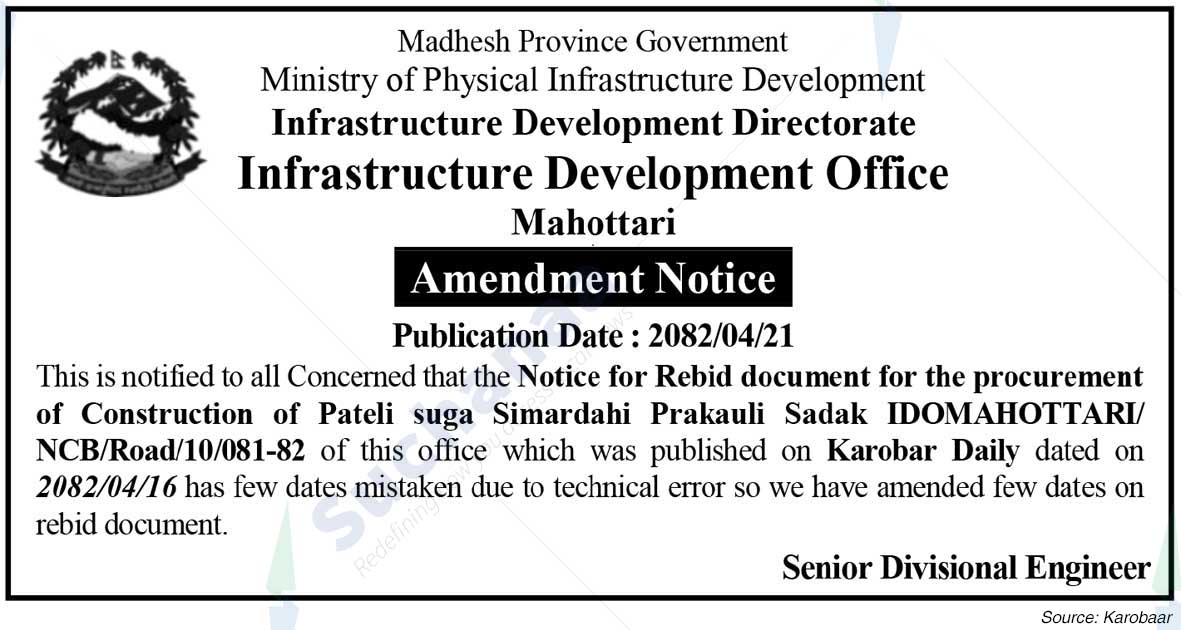 Madhesh Province Government
Ministry of Physical Infrastructure Development
Infrastructure Development Directorate
Infrastructure Development Office
Mahottari

Amendment Notice

Publication Date : 2082/04/21

This is notified to all Concerned that the Notice for Rebid document for the procurement of Construction of Pateli suga Simardahi Prakauli Sadak IDOMAHOTTARI/NCB/Road/10/081-82 of this office which was published on Karobar Daily dated on 2082/04/16 has few dates mistaken due to technical error so we have amended few dates on rebid document.

Senior Divisional Engineer

Source: Karobaar